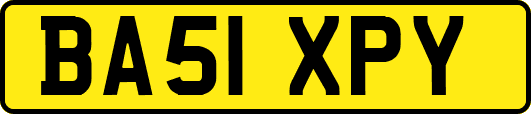 BA51 XPY